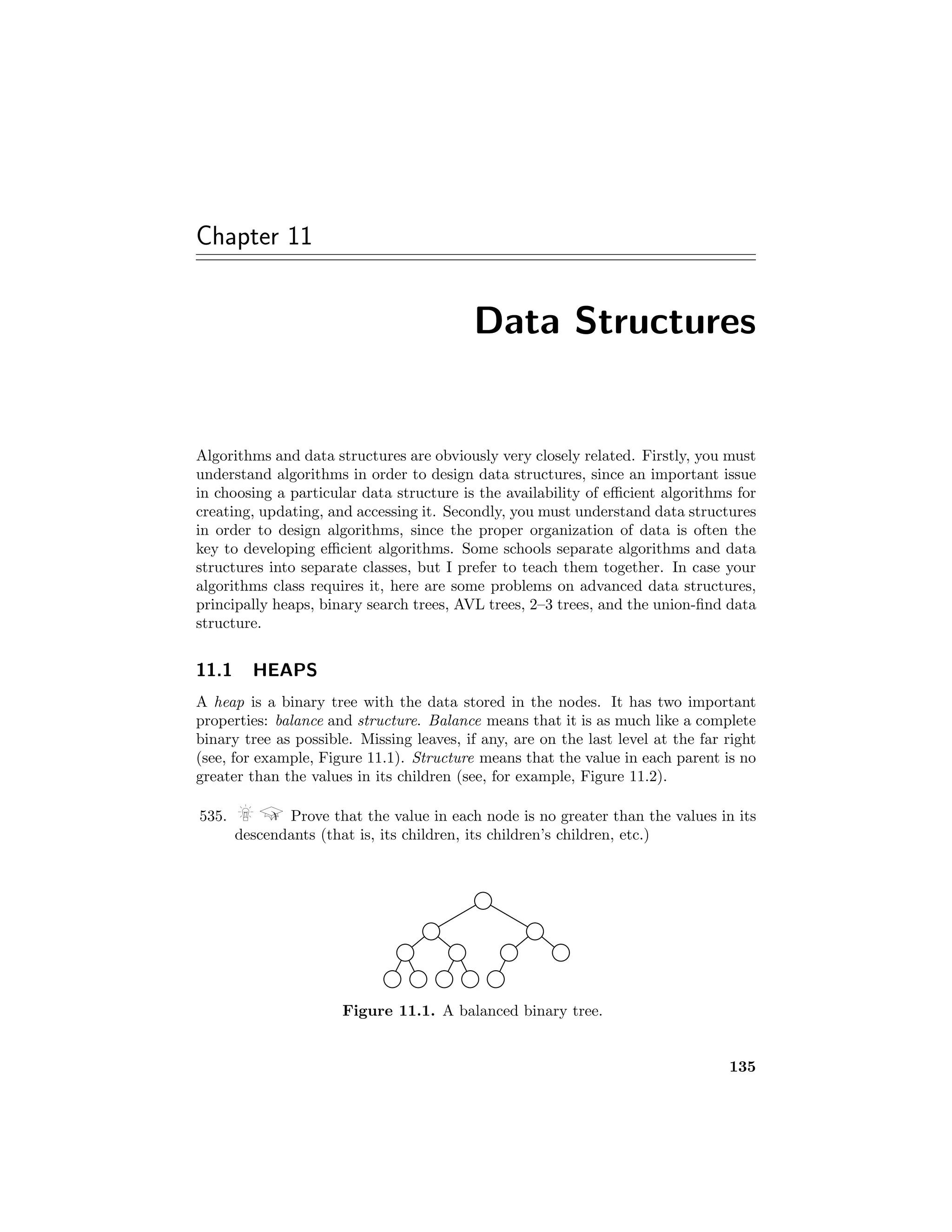 Chapter 11

Data Structures

Algorithms and data structures are obviously very closely related. Firstly, you must understand algorithms in order to design data structures, since an important issue in choosing a particular data structure is the availability of efficient algorithms for creating, updating, and accessing it. Secondly, you must understand data structures in order to design algorithms, since the proper organization of data is often the key to developing efficient algorithms. Some schools separate algorithms and data structures into separate classes, but I prefer to teach them together. In case your algorithms class requires it, here are some problems on advanced data structures, principally heaps, binary search trees, AVL trees, 2–3 trees, and the union-find data structure.

11.1 HEAPS

A heap is a binary tree with the data stored in the nodes. It has two important properties: balance and structure. Balance means that it is as much like a complete binary tree as possible. Missing leaves, if any, are on the last level at the far right (see, for example, Figure 11.1). Structure means that the value in each parent is no greater than the values in its children (see, for example, Figure 11.2).

535. Prove that the value in each node is no greater than the values in its descendants (that is, its children, its children's children, etc.)

Figure 11.1. A balanced binary tree.

135